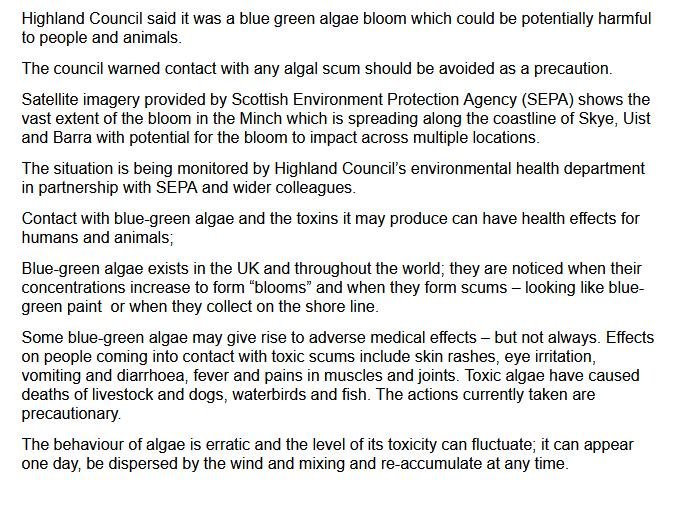 Highland Council said it was a blue green algae bloom which could be potentially harmful to people and animals.

The council warned contact with any algal scum should be avoided as a precaution.

Satellite imagery provided by Scottish Environment Protection Agency (SEPA) shows the vast extent of the bloom in the Minch which is spreading along the coastline of Skye, Uist and Barra with potential for the bloom to impact across multiple locations.

The situation is being monitored by Highland Council's environmental health department in partnership with SEPA and wider colleagues.

Contact with blue-green algae and the toxins it may produce can have health effects for humans and animals;

Blue-green algae exists in the UK and throughout the world; they are noticed when their concentrations increase to form "blooms" and when they form scums – looking like blue-green paint or when they collect on the shore line.

Some blue-green algae may give rise to adverse medical effects – but not always. Effects on people coming into contact with toxic scums include skin rashes, eye irritation, vomiting and diarrhoea, fever and pains in muscles and joints. Toxic algae have caused deaths of livestock and dogs, waterbirds and fish. The actions currently taken are precautionary.

The behaviour of algae is erratic and the level of its toxicity can fluctuate; it can appear one day, be dispersed by the wind and mixing and re-accumulate at any time.